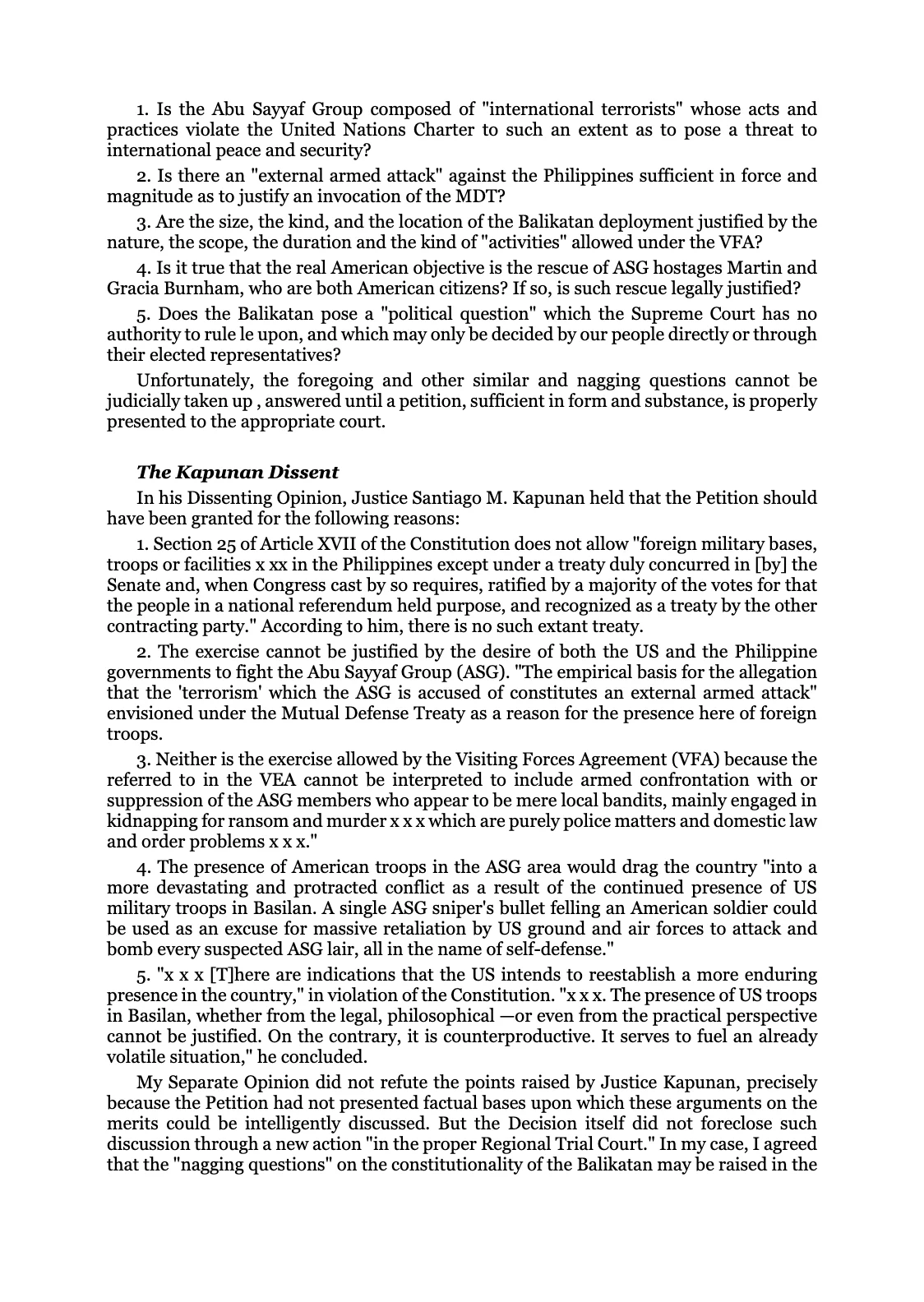 1. Is the Abu Sayyaf Group composed of "international terrorists" whose acts and practices violate the United Nations Charter to such an extent as to pose a threat to international peace and security?

2. Is there an "external armed attack" against the Philippines sufficient in force and magnitude as to justify an invocation of the MDT?

3. Are the size, the kind, and the location of the Balikatan deployment justified by the nature, the scope, the duration and the kind of "activities" allowed under the VFA?

4. Is it true that the real American objective is the rescue of ASG hostages Martin and Gracia Burnham, who are both American citizens? If so, is such rescue legally justified?

5. Does the Balikatan pose a "political question" which the Supreme Court has no authority to rule le upon, and which may only be decided by our people directly or through their elected representatives?

Unfortunately, the foregoing and other similar and nagging questions cannot be judicially taken up , answered until a petition, sufficient in form and substance, is properly presented to the appropriate court.

The Kapunan Dissent

In his Dissenting Opinion, Justice Santiago M. Kapunan held that the Petition should have been granted for the following reasons:

1. Section 25 of Article XVII of the Constitution does not allow "foreign military bases, troops or facilities x xx in the Philippines except under a treaty duly concurred in [by] the Senate and, when Congress cast by so requires, ratified by a majority of the votes for that the people in a national referendum held purpose, and recognized as a treaty by the other contracting party." According to him, there is no such extant treaty.

2. The exercise cannot be justified by the desire of both the US and the Philippine governments to fight the Abu Sayyaf Group (ASG). "The empirical basis for the allegation that the 'terrorism' which the ASG is accused of constitutes an external armed attack" envisioned under the Mutual Defense Treaty as a reason for the presence here of foreign troops.

3. Neither is the exercise allowed by the Visiting Forces Agreement (VFA) because the referred to in the VEA cannot be interpreted to include armed confrontation with or suppression of the ASG members who appear to be mere local bandits, mainly engaged in kidnapping for ransom and murder x x x which are purely police matters and domestic law and order problems x x x."

4. The presence of American troops in the ASG area would drag the country "into a more devastating and protracted conflict as a result of the continued presence of US military troops in Basilan. A single ASG sniper's bullet felling an American soldier could be used as an excuse for massive retaliation by US ground and air forces to attack and bomb every suspected ASG lair, all in the name of self-defense."

5. "x x x [T]here are indications that the US intends to reestablish a more enduring presence in the country," in violation of the Constitution. "x x x. The presence of US troops in Basilan, whether from the legal, philosophical —or even from the practical perspective cannot be justified. On the contrary, it is counterproductive. It serves to fuel an already volatile situation," he concluded.

My Separate Opinion did not refute the points raised by Justice Kapunan, precisely because the Petition had not presented factual bases upon which these arguments on the merits could be intelligently discussed. But the Decision itself did not foreclose such discussion through a new action "in the proper Regional Trial Court." In my case, I agreed that the "nagging questions" on the constitutionality of the Balikatan may be raised in the